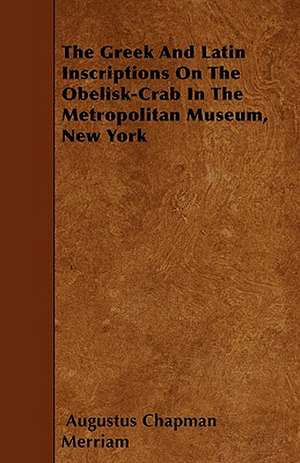 The Greek And Latin Inscriptions On The Obelisk-Crab In The Metropolitan Museum, New York

Augustus Chapman Merriam